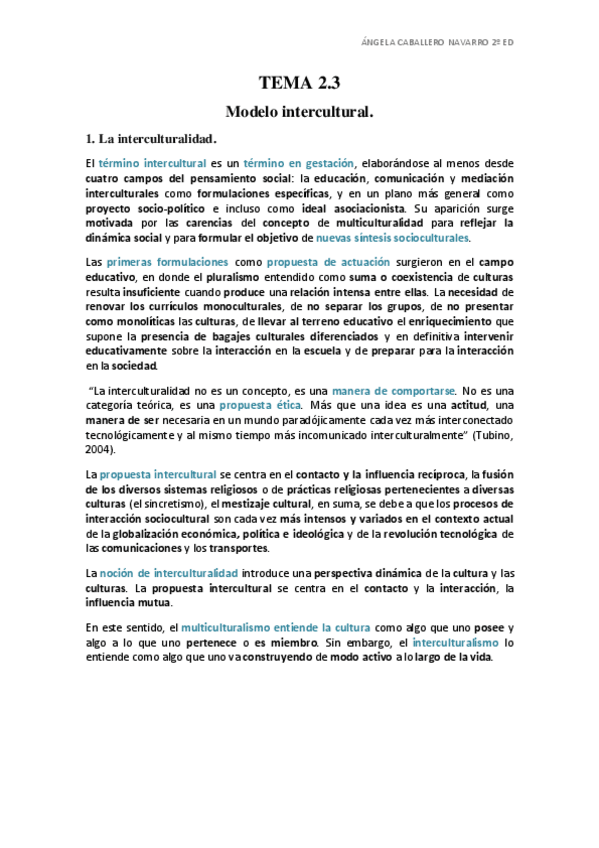 ÁNGELA CABALLERO NAVARRO 2º ED

TEMA 2.3

Modelo intercultural.

1. La interculturalidad.

El término intercultural es un término en gestación, elaborándose al menos desde cuatro campos del pensamiento social: la educación, comunicación y mediación interculturales como formulaciones específicas, y en un plano más general como proyecto socio-político e incluso como ideal asociacionista. Su aparición surge motivada por las carencias del concepto de multiculturalidad para reflejar la dinámica social y para formular el objetivo de nuevas síntesis socioculturales.

Las primeras formulaciones como propuesta de actuación surgieron en el campo educativo, en donde el pluralismo entendido como suma o coexistencia de culturas resulta insuficiente cuando produce una relación intensa entre ellas. La necesidad de renovar los currículos monoculturales, de no separar los grupos, de no presentar como monolíticas las culturas, de llevar al terreno educativo el enriquecimiento que supone la presencia de bagajes culturales diferenciados y en definitiva intervenir educativamente sobre la interacción en la escuela y de preparar para la interacción en la sociedad.

"La interculturalidad no es un concepto, es una manera de comportarse. No es una categoría teórica, es una propuesta ética. Más que una idea es una actitud, una manera de ser necesaria en un mundo paradójicamente cada vez más interconectado tecnológicamente y al mismo tiempo más incomunicado interculturalmente" (Tubino, 2004).

La propuesta intercultural se centra en el contacto y la influencia recíproca, la fusión de los diversos sistemas religiosos o de prácticas religiosas pertenecientes a diversas culturas (el sincretismo), el mestizaje cultural, en suma, se debe a que los procesos de interacción sociocultural son cada vez más intensos y variados en el contexto actual de la globalización económica, política e ideológica y de la revolución tecnológica de las comunicaciones y los transportes.

La noción de interculturalidad introduce una perspectiva dinámica de la cultura y las culturas. La propuesta intercultural se centra en el contacto y la interacción, la influencia mutua.

En este sentido, el multiculturalismo entiende la cultura como algo que uno posee y algo a lo que uno pertenece o es miembro. Sin embargo, el interculturalismo lo entiende como algo que uno va construyendo de modo activo a lo largo de la vida.